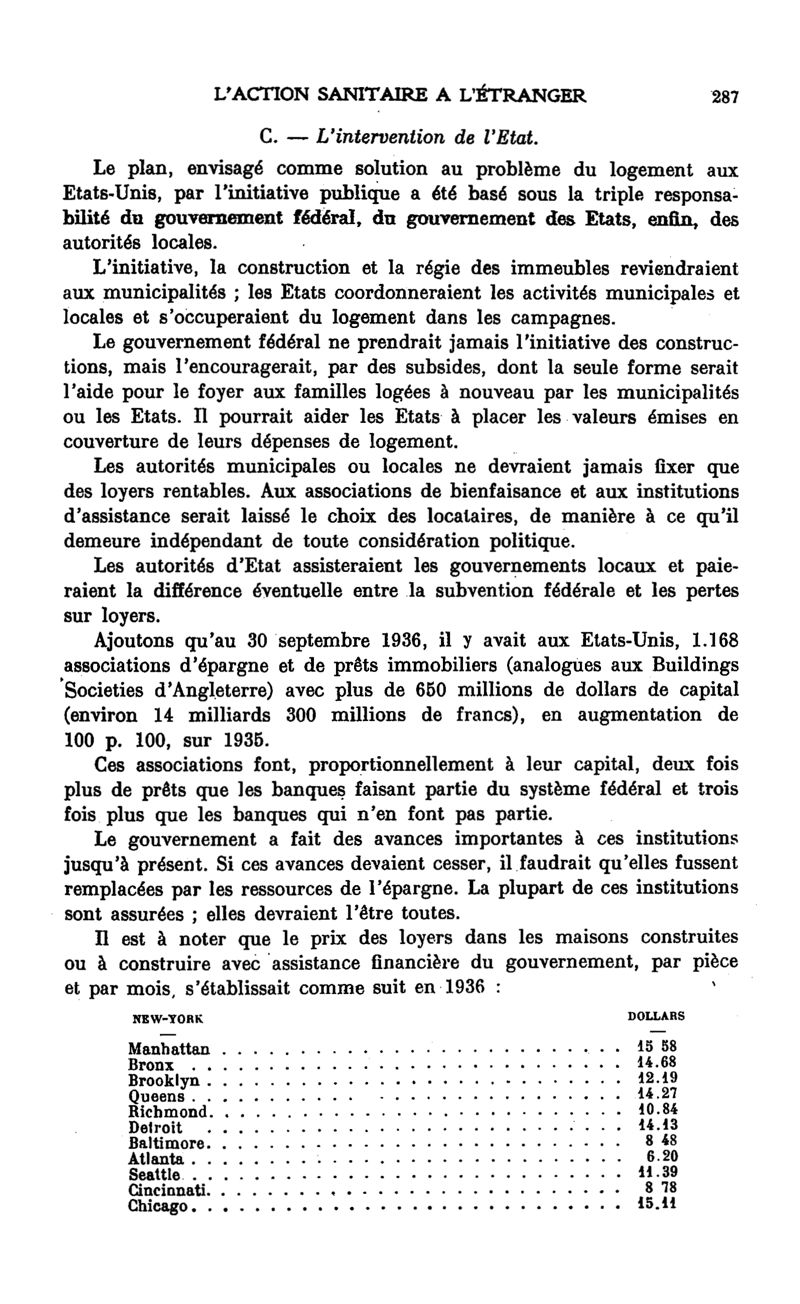 L'ACTION SANITAIRE A L'ÉTRANGER 287

C. — L'intervention de l'Etat.

Le plan, envisagé comme solution au problème du logement aux Etats-Unis, par l'initiative publique a été basé sous la triple responsabilité du gouvernement fédéral, du gouvernement des Etats, enfin, des autorités locales.

L'initiative, la construction et la régie des immeubles reviendraient aux municipalités ; les Etats coordonneraient les activités municipales et locales et s'occuperaient du logement dans les campagnes.

Le gouvernement fédéral ne prendrait jamais l'initiative des constructions, mais l'encouragerait, par des subsides, dont la seule forme serait l'aide pour le foyer aux familles logées à nouveau par les municipalités ou les Etats. Il pourrait aider les Etats à placer les valeurs émises en couverture de leurs dépenses de logement.

Les autorités municipales ou locales ne devraient jamais fixer que des loyers rentables. Aux associations de bienfaisance et aux institutions d'assistance serait laissé le choix des locataires, de manière à ce qu'il demeure indépendant de toute considération politique.

Les autorités d'Etat assisteraient les gouvernements locaux et paieraient la différence éventuelle entre la subvention fédérale et les pertes sur loyers.

Ajoutons qu'au 30 septembre 1936, il y avait aux Etats-Unis, 1.168 associations d'épargne et de prêts immobiliers (analogues aux Buildings Societies d'Angleterre) avec plus de 650 millions de dollars de capital (environ 14 milliards 300 millions de francs), en augmentation de 100 p. 100, sur 1935.

Ces associations font, proportionnellement à leur capital, deux fois plus de prêts que les banques faisant partie du système fédéral et trois fois plus que les banques qui n'en font pas partie.

Le gouvernement a fait des avances importantes à ces institutions jusqu'à présent. Si ces avances devaient cesser, il faudrait qu'elles fussent remplacées par les ressources de l'épargne. La plupart de ces institutions sont assurées ; elles devraient l'être toutes.

Il est à noter que le prix des loyers dans les maisons construites ou à construire avec assistance financière du gouvernement, par pièce et par mois, s'établissait comme suit en 1936 :

| NEW-YORK | DOLLARS |
|---|---|
| — | — |
| Manhattan | 15 58 |
| Bronx | 14.68 |
| Brooklyn | 12.19 |
| Queens | 14.27 |
| Richmond | 10.84 |
| Detroit | 14.13 |
| Baltimore | 8 48 |
| Atlanta | 6.20 |
| Seattle | 11.39 |
| Cincinnati | 8 78 |
| Chicago | 15.11 |